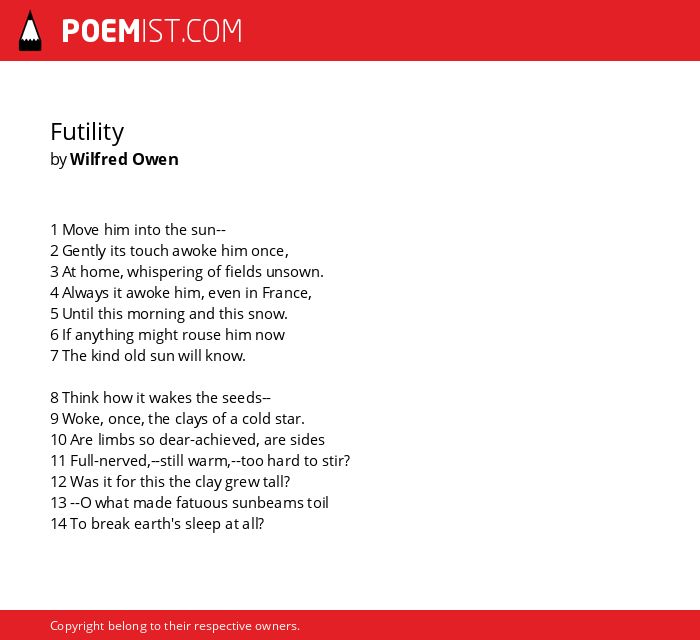 POEMIST.COM

Futility
by Wilfred Owen

1 Move him into the sun--
2 Gently its touch awoke him once,
3 At home, whispering of fields unsown.
4 Always it awoke him, even in France,
5 Until this morning and this snow.
6 If anything might rouse him now
7 The kind old sun will know.

8 Think how it wakes the seeds--
9 Woke, once, the clays of a cold star.
10 Are limbs so dear-achieved, are sides
11 Full-nerved,--still warm,--too hard to stir?
12 Was it for this the clay grew tall?
13 --O what made fatuous sunbeams toil
14 To break earth's sleep at all?

Copyright belong to their respective owners.